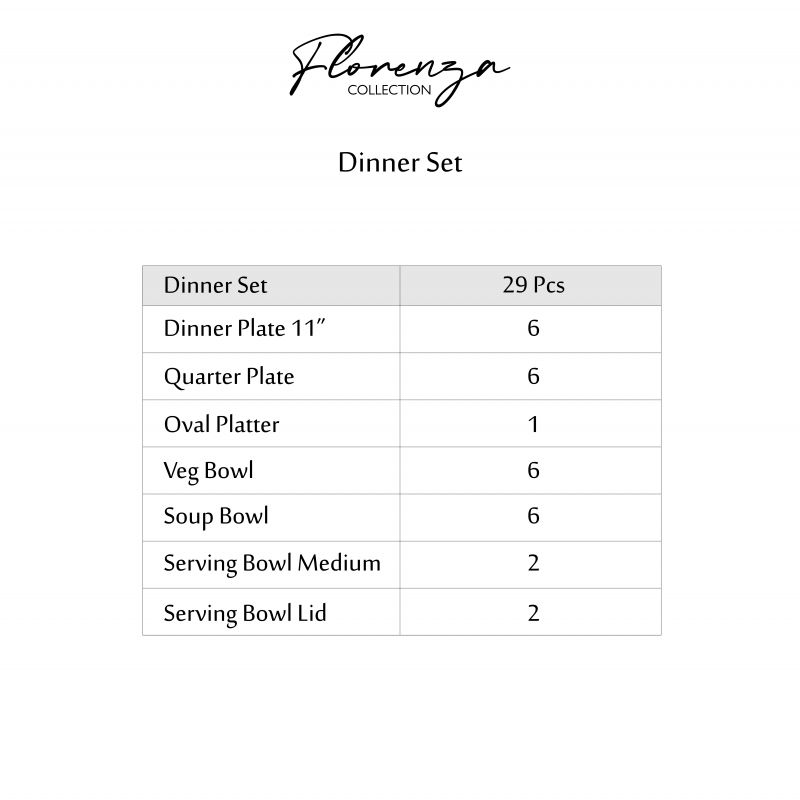 Florenza
COLLECTION

Dinner Set

| Dinner Set | 29 Pcs |
|---|---|
| Dinner Plate 11” | 6 |
| Quarter Plate | 6 |
| Oval Platter | 1 |
| Veg Bowl | 6 |
| Soup Bowl | 6 |
| Serving Bowl Medium | 2 |
| Serving Bowl Lid | 2 |